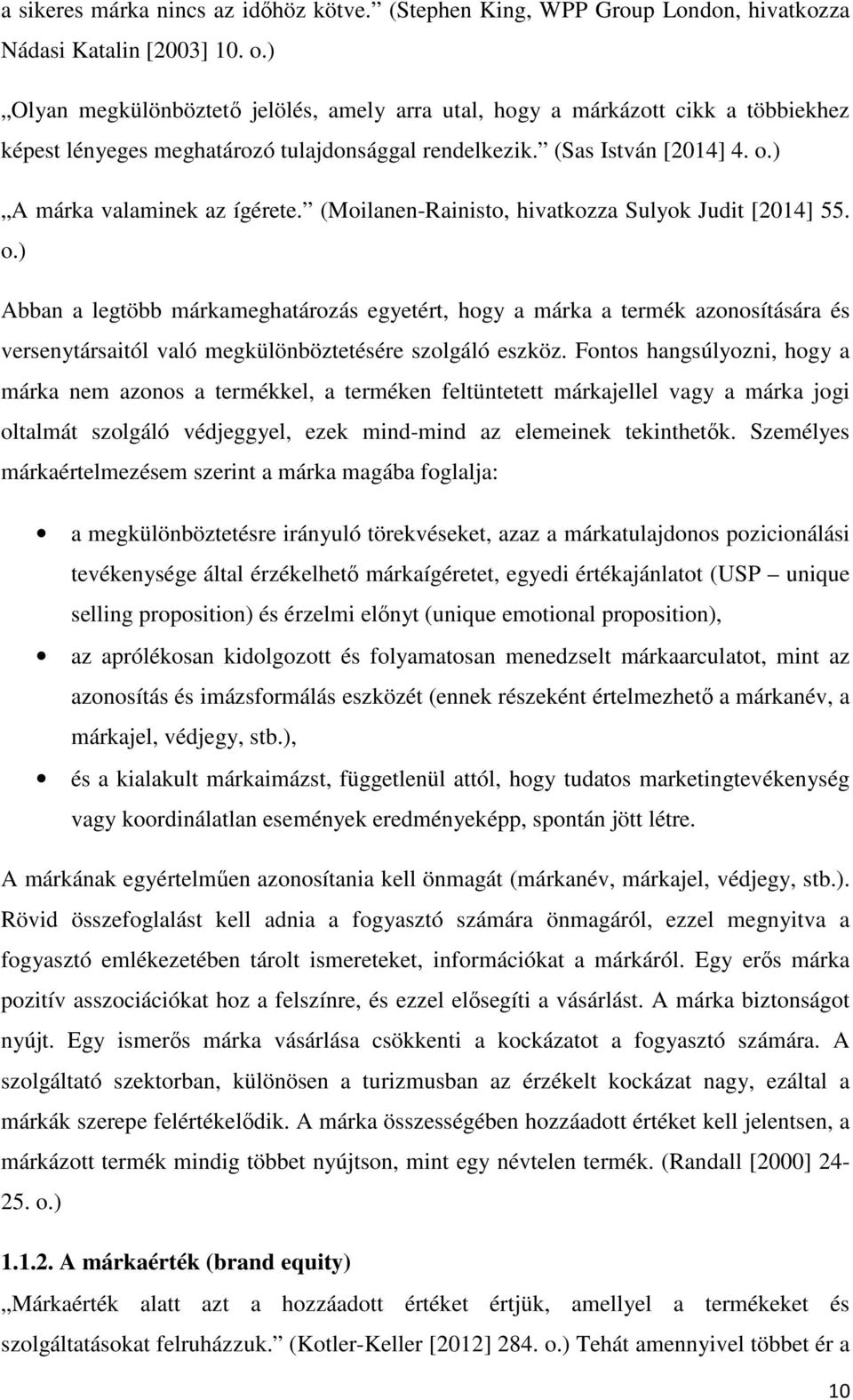 a sikeres márka nincs az időhöz kötve.” (Stephen King, WPP Group London, hivatkozza Nádasi Katalin [2003] 10. o.)

„Olyan megkülönböztető jelölés, amely arra utal, hogy a márkázott cikk a többiekhez képest lényeges meghatározó tulajdonsággal rendelkezik.” (Sas István [2014] 4. o.)

„A márka valaminek az ígérete.” (Moilanen-Rainisto, hivatkozza Sulyok Judit [2014] 55. o.)

Abban a legtöbb márkameghatározás egyetért, hogy a márka a termék azonosítására és versenytársaitól való megkülönböztetésére szolgáló eszköz. Fontos hangsúlyozni, hogy a márka nem azonos a termékkel, a terméken feltüntetett márkajellel vagy a márka jogi oltalmát szolgáló védjeggyel, ezek mind-mind az elemeinek tekinthetők. Személyes márkaértelmezésem szerint a márka magába foglalja:

• a megkülönböztetésre irányuló törekvéseket, azaz a márkatulajdonos pozicionálási tevékenysége által érzékelhető márkaígéretet, egyedi értékajánlatot (USP – unique selling proposition) és érzelmi előnyt (unique emotional proposition),
• az aprólékosan kidolgozott és folyamatosan menedzselt márkaarculatot, mint az azonosítás és imázsformálás eszközét (ennek részeként értelmezhető a márkanév, a márkajel, védjegy, stb.),
• és a kialakult márkaimázst, függetlenül attól, hogy tudatos marketingtevékenység vagy koordinálatlan események eredményeképp, spontán jött létre.

A márkának egyértelműen azonosítania kell önmagát (márkanév, márkajel, védjegy, stb.). Rövid összefoglalást kell adnia a fogyasztó számára önmagáról, ezzel megnyitva a fogyasztó emlékezetében tárolt ismereteket, információkat a márkáról. Egy erős márka pozitív asszociációkat hoz a felszínre, és ezzel elősegíti a vásárlást. A márka biztonságot nyújt. Egy ismerős márka vásárlása csökkenti a kockázatot a fogyasztó számára. A szolgáltató szektorban, különösen a turizmusban az érzékelt kockázat nagy, ezáltal a márkák szerepe felértékelődik. A márka összességében hozzáadott értéket kell jelentsen, a márkázott termék mindig többet nyújtson, mint egy névtelen termék. (Randall [2000] 24-25. o.)

1.1.2. A márkaérték (brand equity)

„Márkaérték alatt azt a hozzáadott értéket értjük, amellyel a termékeket és szolgáltatásokat felruházzuk.” (Kotler-Keller [2012] 284. o.) Tehát amennyivel többet ér a

10